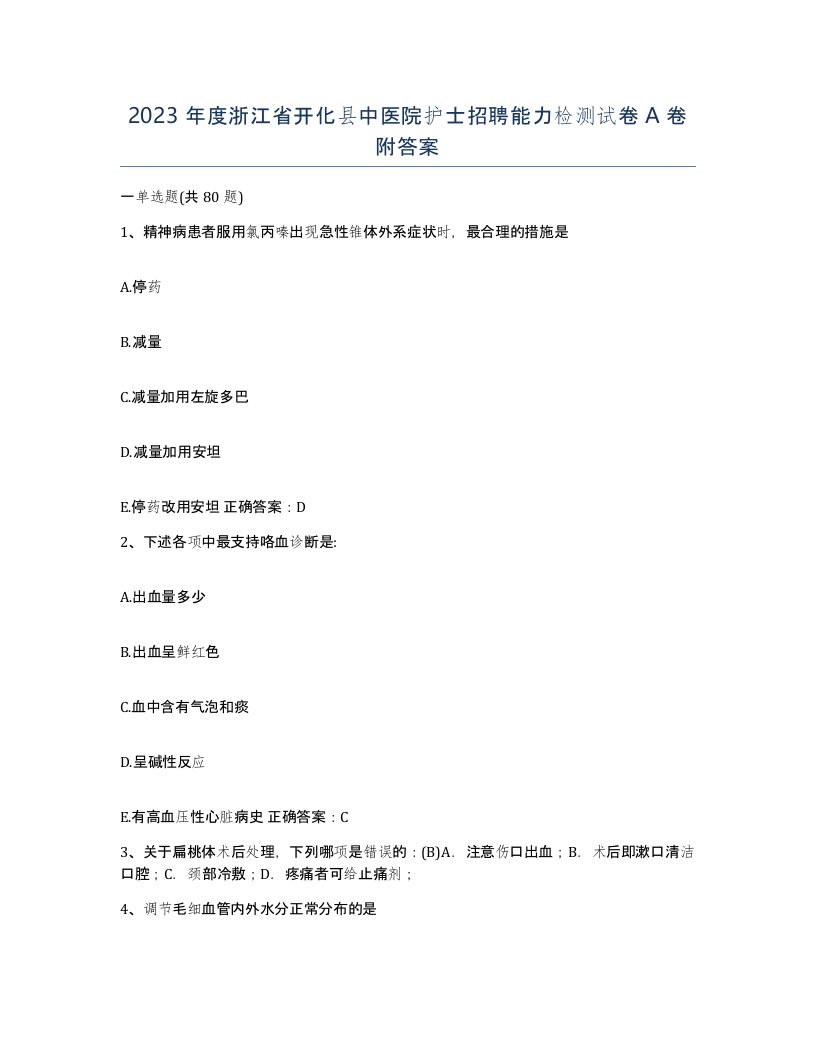 2023 年度浙江省开化县中医院护士招聘能力检测试卷 A 卷附答案

一单选题(共 80 题)

1、精神病患者服用氯丙嗪出现急性锥体外系症状时，最合理的措施是

A.停药

B.减量

C.减量加用左旋多巴

D.减量加用安坦

E.停药改用安坦 正确答案：D

2、下述各项中最支持咯血诊断是:

A.出血量多少

B.出血呈鲜红色

C.血中含有气泡和痰

D.呈碱性反应

E.有高血压性心脏病史 正确答案：C

3、关于扁桃体术后处理，下列哪项是错误的：(B)A. 注意伤口出血；B. 术后即漱口清洁口腔；C. 颈部冷敷；D. 疼痛者可给止痛剂；

4、调节毛细血管内外水分正常分布的是